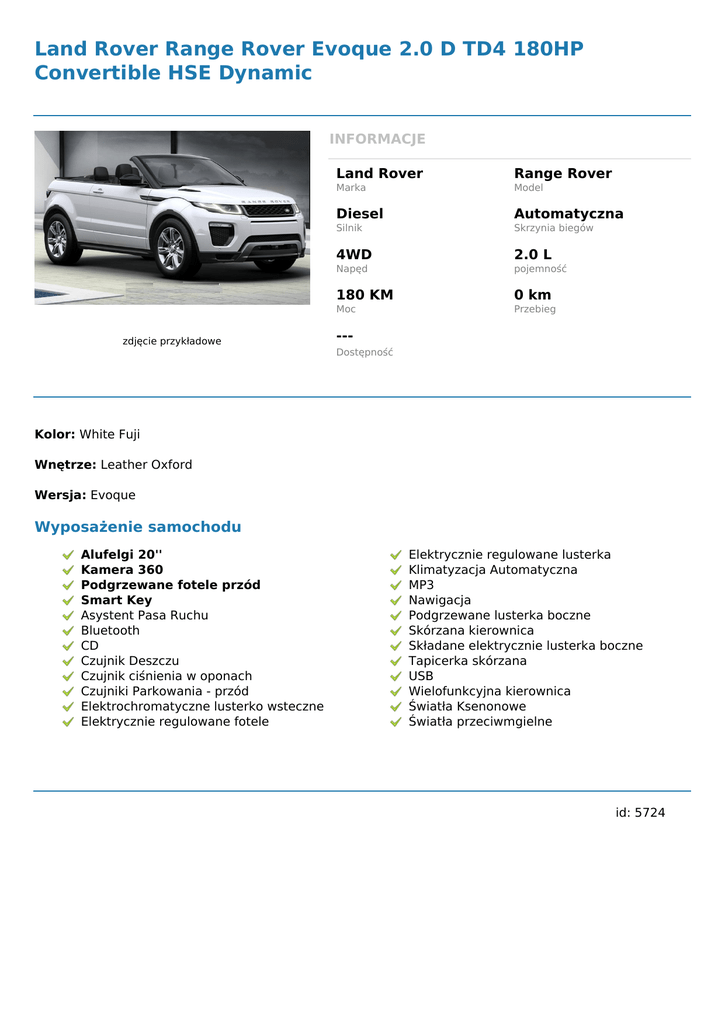 Land Rover Range Rover Evoque 2.0 D TD4 180HP Convertible HSE Dynamic

zdjęcie przykładowe

INFORMACJE

Land Rover
Marka

Range Rover
Model

Diesel
Silnik

Automatyczna
Skrzynia biegów

4WD
Napęd

2.0 L
pojemność

180 KM
Moc

0 km
Przebieg

---
Dostępność

Kolor: White Fuji

Wnętrze: Leather Oxford

Wersja: Evoque

Wyposażenie samochodu

Alufelgi 20''
Kamera 360
Podgrzewane fotele przód
Smart Key
Asystent Pasa Ruchu
Bluetooth
CD
Czujnik Deszczu
Czujnik ciśnienia w oponach
Czujniki Parkowania - przód
Elektrochromatyczne lusterko wsteczne
Elektrycznie regulowane fotele

Elektrycznie regulowane lusterka
Klimatyzacja Automatyczna
MP3
Nawigacja
Podgrzewane lusterka boczne
Skórzana kierownica
Składane elektrycznie lusterka boczne
Tapicerka skórzana
USB
Wielofunkcyjna kierownica
Światła Ksenonowe
Światła przeciwmgielne

id: 5724